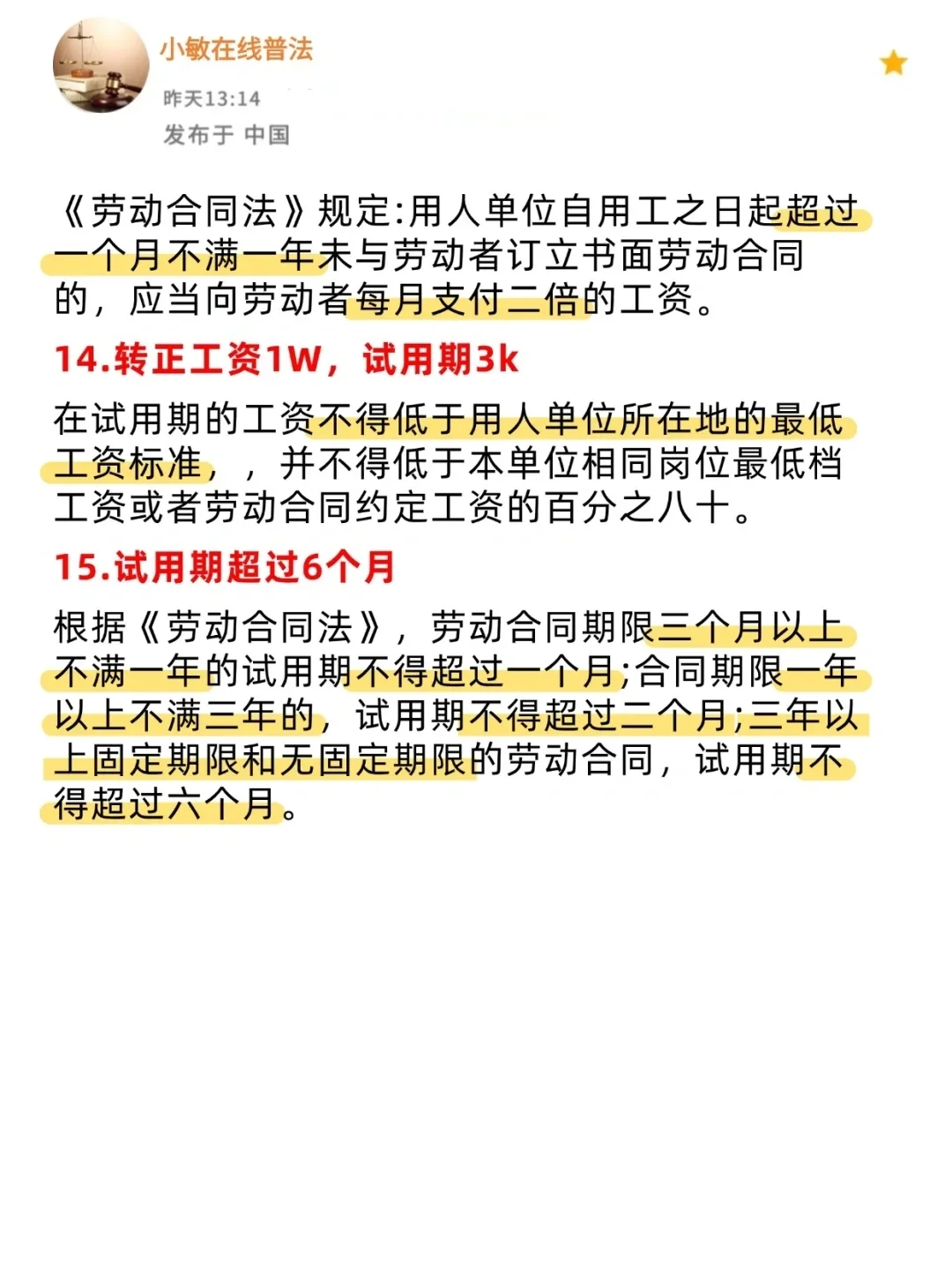 小敏在线普法

昨天13:14

发布于 中国

《劳动合同法》规定:用人单位自用工之日起超过一个月不满一年未与劳动者订立书面劳动合同的，应当向劳动者每月支付二倍的工资。

14.转正工资1W，试用期3k

在试用期的工资不得低于用人单位所在地的最低工资标准，，并不得低于本单位相同岗位最低档工资或者劳动合同约定工资的百分之八十。

15.试用期超过6个月

根据《劳动合同法》，劳动合同期限三个月以上不满一年的试用期不得超过一个月;合同期限一年以上不满三年的，试用期不得超过二个月;三年以上固定期限和无固定期限的劳动合同，试用期不得超过六个月。